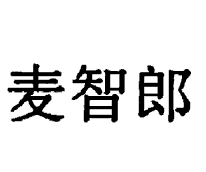 麦智郎